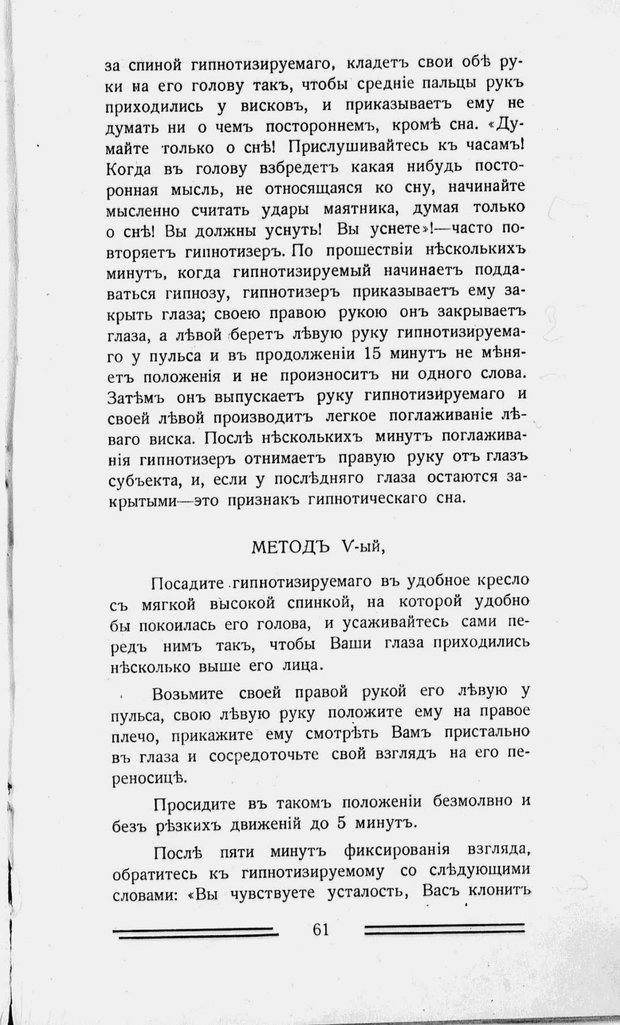 за спиной гипнотизируемаго, кладетъ свои обѣ руки на его голову такъ, чтобы средніе пальцы рукъ приходились у висковъ, и приказываетъ ему не думать ни о чемъ постороннемъ, кромѣ сна. «Думайте только о снѣ! Прислушивайтесь къ часамъ! Когда въ голову взбредетъ какая нибудь посторонная мысль, не относящаяся ко сну, начинайте мысленно считать удары маятника, думая только о снѣ! Вы должны уснуть! Вы уснете»!—часто повторяетъ гипнотизеръ. По прошествіи нѣсколькихъ минутъ, когда гипнотизируемый начинаетъ поддаваться гипнозу, гипнотизеръ приказываетъ ему закрыть глаза; своею правою рукою онъ закрываетъ глаза, а лѣвой беретъ лѣвую руку гипнотизируемаго у пульса и въ продолженіи 15 минутъ не мѣняетъ положенія и не произноситъ ни одного слова. Затѣмъ онъ выпускаетъ руку гипнотизируемаго и своей лѣвой производитъ легкое поглаживаніе лѣваго виска. Послѣ нѣсколькихъ минутъ поглаживанія гипнотизеръ отнимаетъ правую руку отъ глазъ субъекта, и, если у послѣдняго глаза остаются закрытыми—это признакъ гипнотическаго сна.

МЕТОДЪ V-ый,

Посадите гипнотизируемаго въ удобное кресло съ мягкой высокой спинкой, на которой удобно бы покоилась его голова, и усаживайтесь сами передъ нимъ такъ, чтобы Ваши глаза приходились нѣсколько выше его лица.

Возьмите своей правой рукой его лѣвую у пульса, свою лѣвую руку положите ему на правое плечо, прикажите ему смотрѣть Вамъ пристально въ глаза и сосредоточьте свой взглядъ на его переносицѣ.

Просидите въ такомъ положеніи безмолвно и безъ рѣзкихъ движеній до 5 минутъ.

Послѣ пяти минутъ фиксированія взгляда, обратитесь къ гипнотизируемому со слѣдующими словами: «Вы чувствуете усталость, Васъ клонитъ

61